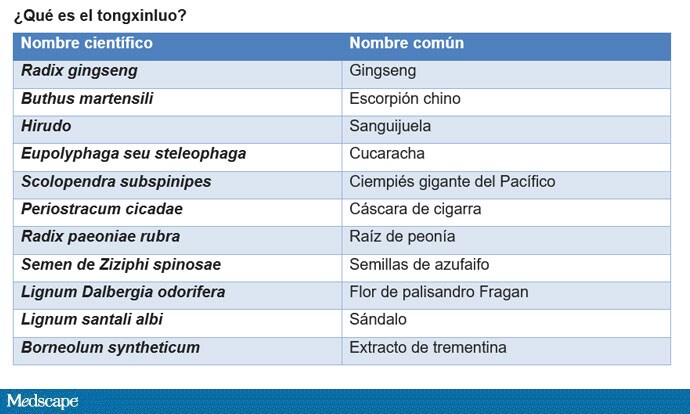 ¿Qué es el tongxinluo?

| Nombre científico | Nombre común |
|---|---|
| Radix gingseng | Gingseng |
| Buthus martensili | Escorpión chino |
| Hirudo | Sanguijuela |
| Eupolyphaga seu steleophaga | Cucaracha |
| Scolopendra subspinipes | Ciempiés gigante del Pacífico |
| Periostracum cicadae | Cáscara de cigarra |
| Radix paeoniae rubra | Raíz de peonía |
| Semen de Ziziphi spinosae | Semillas de azufaifo |
| Lignum Dalbergia odorifera | Flor de palisandro Fragan |
| Lignum santali albi | Sándalo |
| Borneolum syntheticum | Extracto de trementina |

Medscape